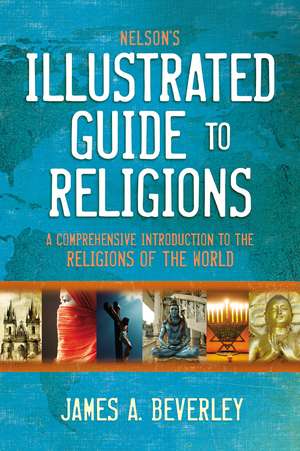 NELSON'S
ILLUSTRATED GUIDE TO RELIGIONS

A COMPREHENSIVE INTRODUCTION TO THE RELIGIONS OF THE WORLD

JAMES A. BEVERLEY